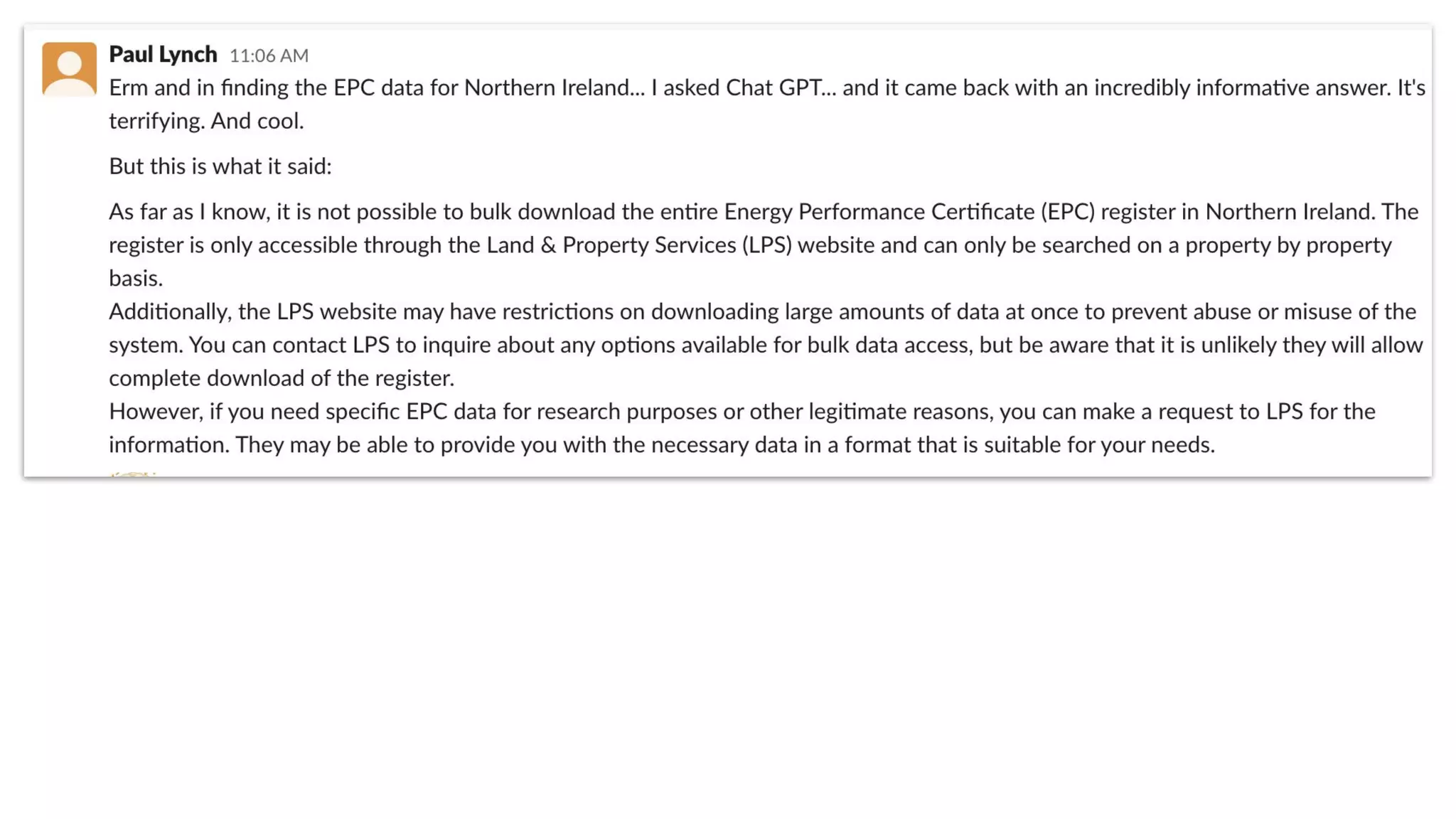 Paul Lynch 11:06 AM
Erm and in finding the EPC data for Northern Ireland... I asked Chat GPT... and it came back with an incredibly informative answer. It's terrifying. And cool.

But this is what it said:

As far as I know, it is not possible to bulk download the entire Energy Performance Certificate (EPC) register in Northern Ireland. The register is only accessible through the Land & Property Services (LPS) website and can only be searched on a property by property basis.
Additionally, the LPS website may have restrictions on downloading large amounts of data at once to prevent abuse or misuse of the system. You can contact LPS to inquire about any options available for bulk data access, but be aware that it is unlikely they will allow complete download of the register.
However, if you need specific EPC data for research purposes or other legitimate reasons, you can make a request to LPS for the information. They may be able to provide you with the necessary data in a format that is suitable for your needs.